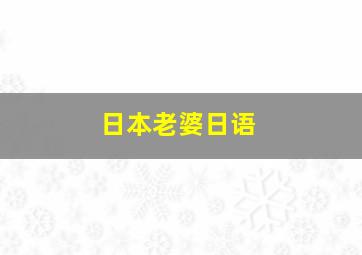 日本老婆日语